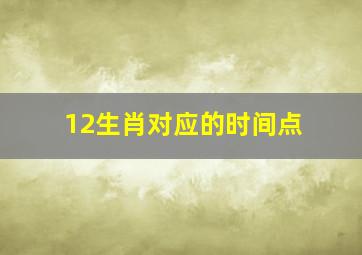 12生肖对应的时间点